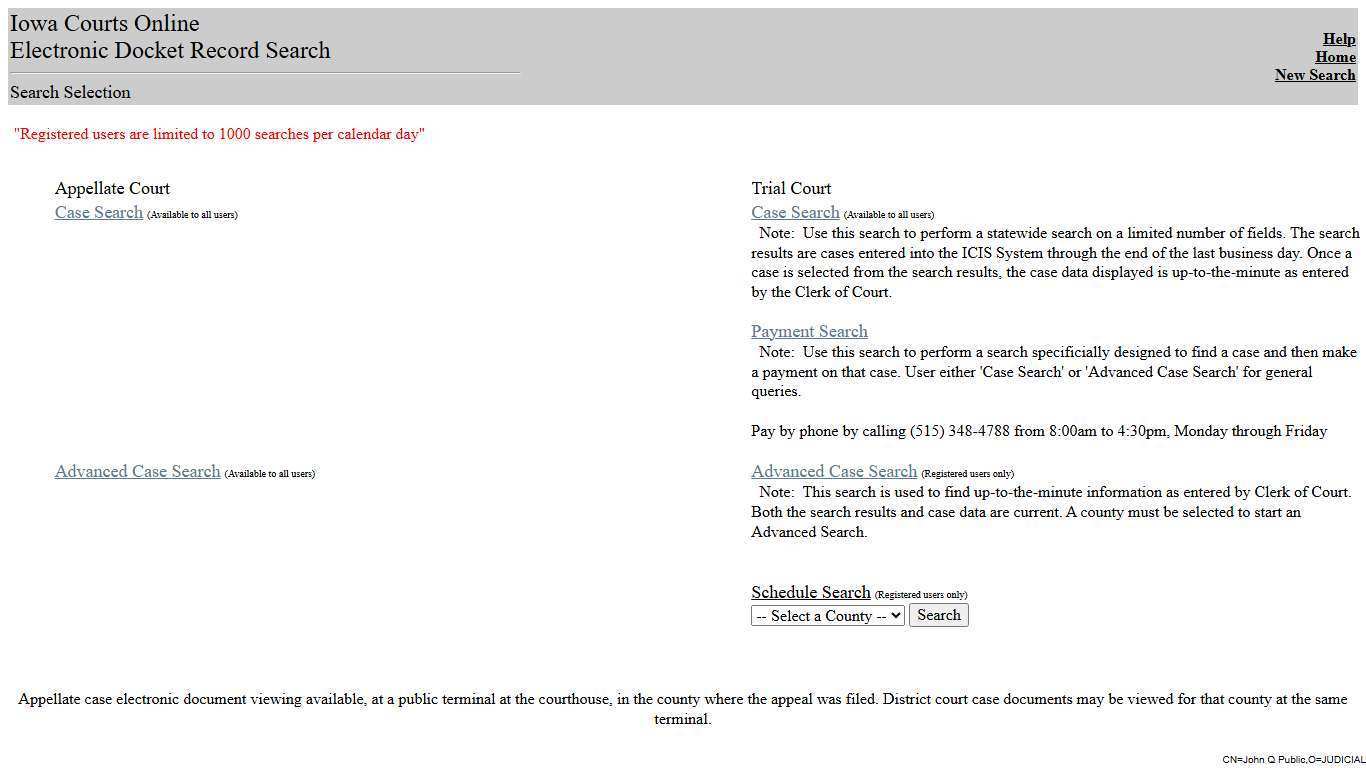 Iowa Courts Online
Electronic Docket Record Search

Search Selection

Help
Home
New Search

"Registered users are limited to 1000 searches per calendar day"

Appellate Court
Case Search (Available to all users)

Advanced Case Search (Available to all users)

Trial Court
Case Search (Available to all users)
Note: Use this search to perform a statewide search on a limited number of fields. The search results are cases entered into the ICIS System through the end of the last business day. Once a case is selected from the search results, the case data displayed is up-to-the-minute as entered by the Clerk of Court.

Payment Search
Note: Use this search to perform a search specificially designed to find a case and then make a payment on that case. User either 'Case Search' or 'Advanced Case Search' for general queries.

Pay by phone by calling (515) 348-4788 from 8:00am to 4:30pm, Monday through Friday

Advanced Case Search (Registered users only)
Note: This search is used to find up-to-the-minute information as entered by Clerk of Court. Both the search results and case data are current. A county must be selected to start an Advanced Search.

Schedule Search (Registered users only)
-- Select a County -- Search

Appellate case electronic document viewing available, at a public terminal at the courthouse, in the county where the appeal was filed. District court case documents may be viewed for that county at the same terminal.

CN=John Q Public,O=JUDICIAL